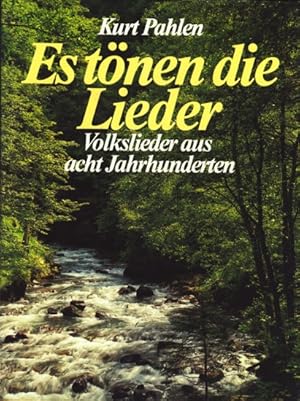 Kurt Pahlen

Es tönen die Lieder

Volkslieder aus acht Jahrhunderten